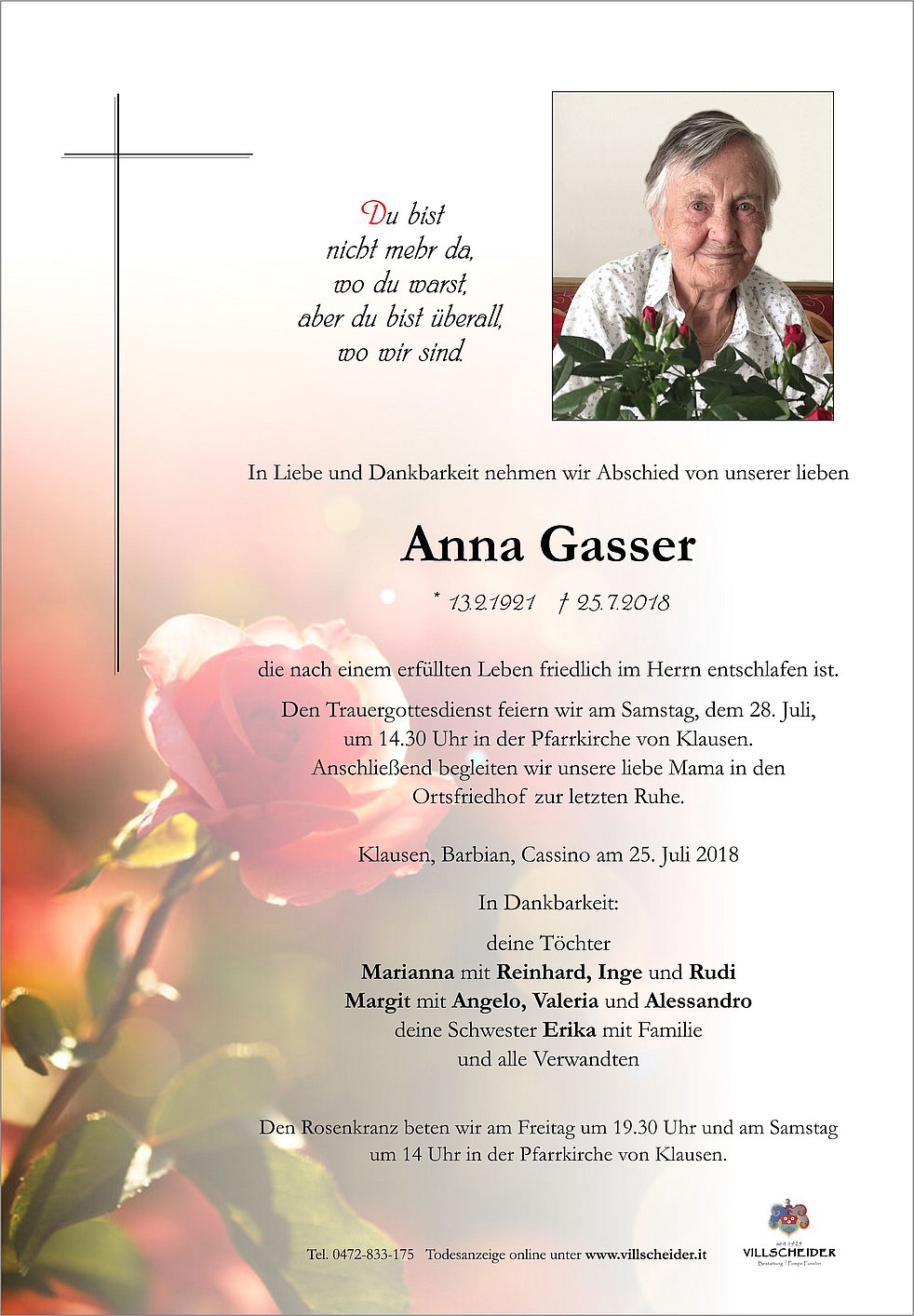 Du bist
nicht mehr da,
wo du warst,
aber du bist überall,
wo wir sind.

In Liebe und Dankbarkeit nehmen wir Abschied von unserer lieben

Anna Gasser

* 13.2.1921 † 25.7.2018

die nach einem erfüllten Leben friedlich im Herrn entschlafen ist.

Den Trauergottesdienst feiern wir am Samstag, dem 28. Juli, um 14.30 Uhr in der Pfarrkirche von Klausen. Anschließend begleiten wir unsere liebe Mama in den Ortsfriedhof zur letzten Ruhe.

Klausen, Barbian, Cassino am 25. Juli 2018

In Dankbarkeit:

deine Töchter
Marianna mit Reinhard, Inge und Rudi
Margit mit Angelo, Valeria und Alessandro
deine Schwester Erika mit Familie
und alle Verwandten

Den Rosenkranz beten wir am Freitag um 19.30 Uhr und am Samstag um 14 Uhr in der Pfarrkirche von Klausen.

Tel. 0472-833-175 Todesanzeige online unter www.villscheider.it

seit 1925
VILLSCHEIDER
Bestattung | Pompe Funebri